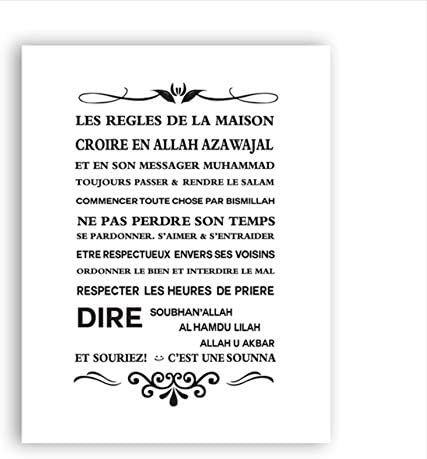 LES REGLES DE LA MAISON
CROIRE EN ALLAH AZAWAJAL
ET EN SON MESSAGER MUHAMMAD
TOUJOURS PASSER & RENDRE LE SALAM
COMMENCER TOUTE CHOSE PAR BISMILLAH
NE PAS PERDRE SON TEMPS
SE PARDONNER. S'AIMER & S'ENTRAIDER
ETRE RESPECTUEUX ENVERS SES VOISINS
ORDONNER LE BIEN ET INTERDIRE LE MAL
RESPECTER LES HEURES DE PRIERE
DIRE SOUBHAN'ALLAH
AL HAMDU LILAH
ALLAH U AKBAR
ET SOURIEZ! C'EST UNE SOUNNA